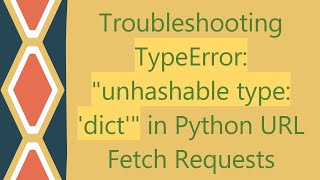 Troubleshooting TypeError: "unhashable type: 'dict'" in Python URL Fetch Requests